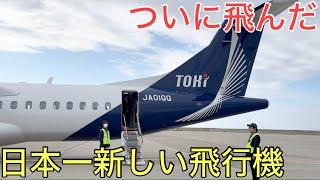 ついに飛んだ

TOKi

JA01QQ

日本一新しい飛行機